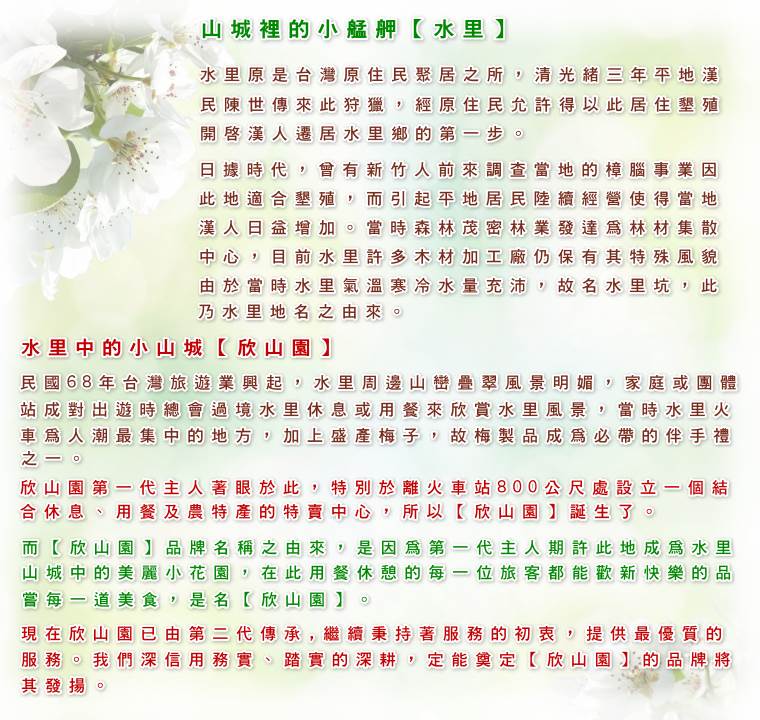 山城裡的小艋舺【水里】

水里原是台灣原住民聚居之所，清光緒三年平地漢民陳世傳來此狩獵，經原住民允許得以此居住墾殖開啓漢人遷居水里鄉的第一步。

日據時代，曾有新竹人前來調查當地的樟腦事業因此地適合墾殖，而引起平地居民陸續經營使得當地漢人日益增加。當時森林茂密林業發達爲林材集散中心，目前水里許多木材加工廠仍保有其特殊風貌由於當時水里氣溫寒冷水量充沛，故名水里坑，此乃水里地名之由來。

水里中的小山城【欣山園】

民國68年台灣旅遊業興起，水里周邊山巒疊翠風景明媚，家庭或團體站成對出遊時總會過境水里休息或用餐來欣賞水里風景，當時水里火車爲人潮最集中的地方，加上盛產梅子，故梅製品成爲必帶的伴手禮之一。

欣山園第一代主人著眼於此，特別於離火車站800公尺處設立一個結合休息、用餐及農特產的特賣中心，所以【欣山園】誕生了。

而【欣山園】品牌名稱之由來，是因爲第一代主人期許此地成爲水里山城中的美麗小花園，在此用餐休憩的每一位旅客都能歡新快樂的品嘗每一道美食，是名【欣山園】。

現在欣山園已由第二代傳承，繼續秉持著服務的初衷，提供最優質的服務。我們深信用務實、踏實的深耕，定能奠定【欣山園】的品牌將其發揚。